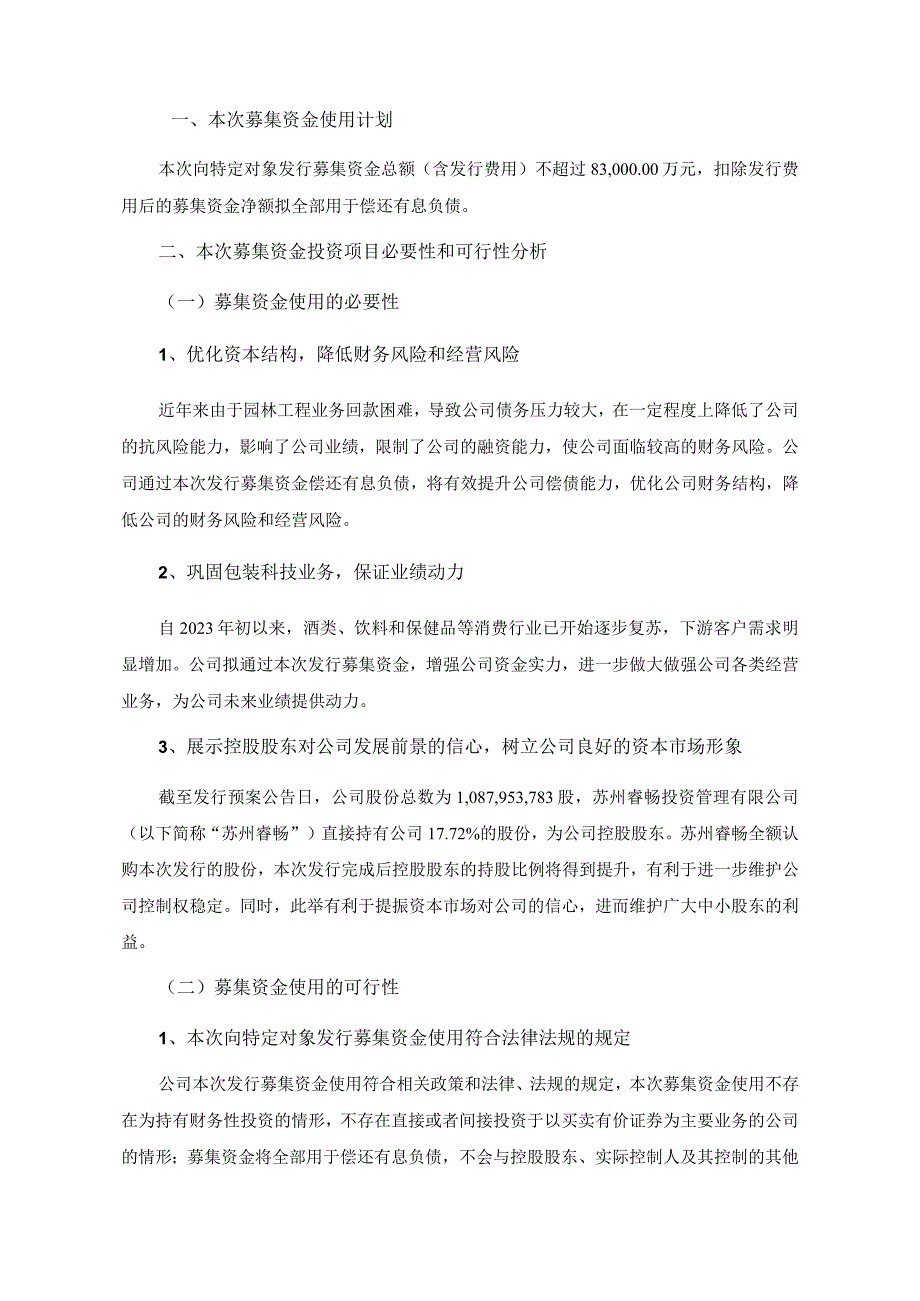 一、本次募集资金使用计划

本次向特定对象发行募集资金总额（含发行费用）不超过 83,000.00 万元，扣除发行费用后的募集资金净额拟全部用于偿还有息负债。

二、本次募集资金投资项目必要性和可行性分析

（一）募集资金使用的必要性

1、优化资本结构，降低财务风险和经营风险

近年来由于园林工程业务回款困难，导致公司债务压力较大，在一定程度上降低了公司的抗风险能力，影响了公司业绩，限制了公司的融资能力，使公司面临较高的财务风险。公司通过本次发行募集资金偿还有息负债，将有效提升公司偿债能力，优化公司财务结构，降低公司的财务风险和经营风险。

2、巩固包装科技业务，保证业绩动力

自 2023 年初以来，酒类、饮料和保健品等消费行业已开始逐步复苏，下游客户需求明显增加。公司拟通过本次发行募集资金，增强公司资金实力，进一步做大做强公司各类经营业务，为公司未来业绩提供动力。

3、展示控股股东对公司发展前景的信心，树立公司良好的资本市场形象

截至发行预案公告日，公司股份总数为 1,087,953,783 股，苏州睿畅投资管理有限公司（以下简称“苏州睿畅”）直接持有公司 17.72%的股份，为公司控股股东。苏州睿畅全额认购本次发行的股份，本次发行完成后控股股东的持股比例将得到提升，有利于进一步维护公司控制权稳定。同时，此举有利于提振资本市场对公司的信心，进而维护广大中小股东的利益。

（二）募集资金使用的可行性

1、本次向特定对象发行募集资金使用符合法律法规的规定

公司本次发行募集资金使用符合相关政策和法律、法规的规定，本次募集资金使用不存在为持有财务性投资的情形，不存在直接或者间接投资于以买卖有价证券为主要业务的公司的情形；募集资金将全部用于偿还有息负债，不会与控股股东、实际控制人及其控制的其他